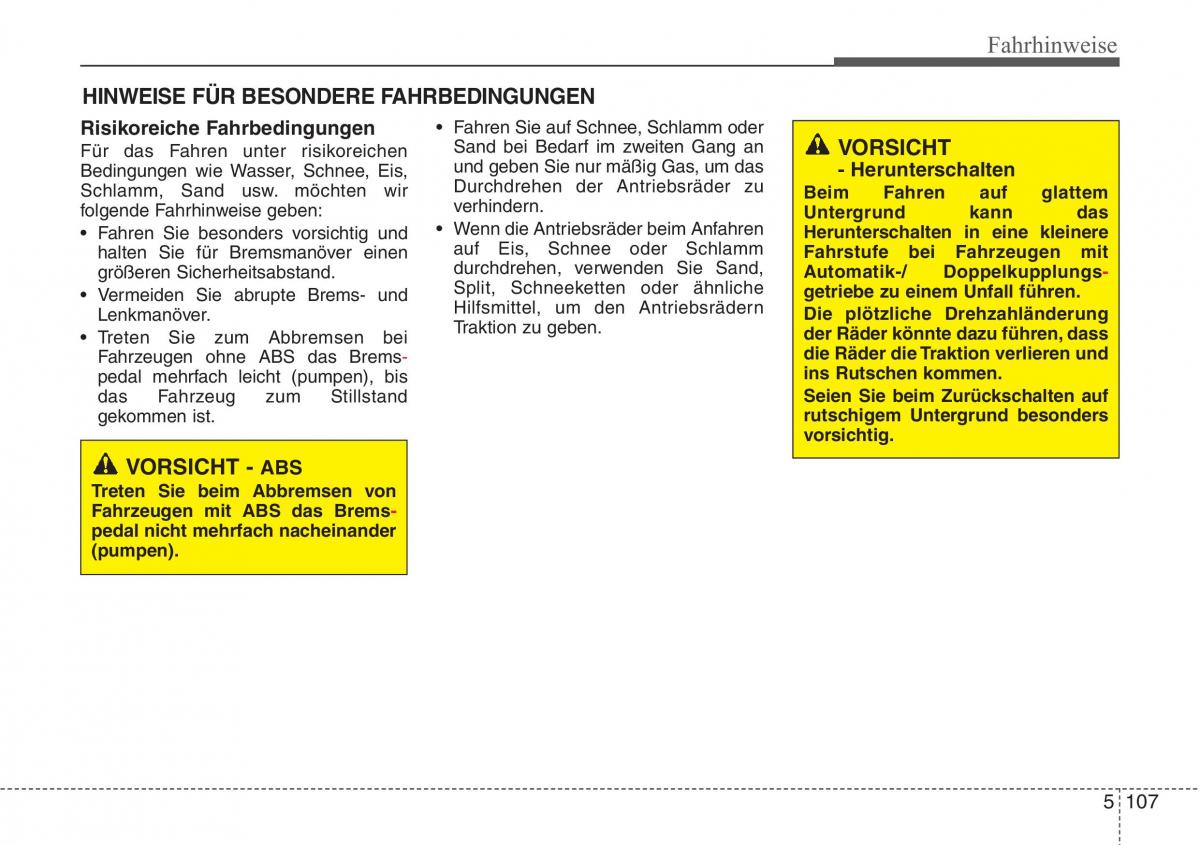 Fahrhinweise

HINWEISE FÜR BESONDERE FAHRBEDINGUNGEN

Risikoreiche Fahrbedingungen

Für das Fahren unter risikoreichen Bedingungen wie Wasser, Schnee, Eis, Schlamm, Sand usw. möchten wir folgende Fahrhinweise geben:

• Fahren Sie besonders vorsichtig und halten Sie für Bremsmanöver einen größeren Sicherheitsabstand.

• Vermeiden Sie abrupte Brems- und Lenkmanöver.

• Treten Sie zum Abbremsen bei Fahrzeugen ohne ABS das Bremspedal mehrfach leicht (pumpen), bis das Fahrzeug zum Stillstand gekommen ist.

VORSICHT - ABS

Treten Sie beim Abbremsen von Fahrzeugen mit ABS das Bremspedal nicht mehrfach nacheinander (pumpen).

• Fahren Sie auf Schnee, Schlamm oder Sand bei Bedarf im zweiten Gang an und geben Sie nur mäßig Gas, um das Durchdrehen der Antriebsräder zu verhindern.

• Wenn die Antriebsräder beim Anfahren auf Eis, Schnee oder Schlamm durchdrehen, verwenden Sie Sand, Split, Schneeketten oder ähnliche Hilfsmittel, um den Antriebsrädern Traktion zu geben.

VORSICHT

- Herunterschalten

Beim Fahren auf glattem Untergrund kann das Herunterschalten in eine kleinere Fahrstufe bei Fahrzeugen mit Automatik-/ Doppelkupplungsgetriebe zu einem Unfall führen.

Die plötzliche Drehzahländerung der Räder könnte dazu führen, dass die Räder die Traktion verlieren und ins Rutschen kommen.

Seien Sie beim Zurückschalten auf rutschigem Untergrund besonders vorsichtig.

5 107